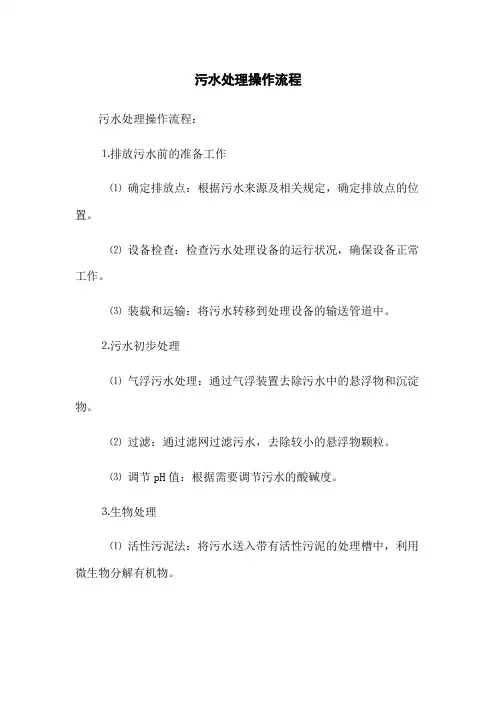 污水处理操作流程

污水处理操作流程：

1.排放污水前的准备工作

⑴ 确定排放点：根据污水来源及相关规定，确定排放点的位置。

⑵ 设备检查：检查污水处理设备的运行状况，确保设备正常工作。

⑶ 装载和运输：将污水转移到处理设备的输送管道中。

2.污水初步处理

⑴ 气浮污水处理：通过气浮装置去除污水中的悬浮物和沉淀物。

⑵ 过滤：通过滤网过滤污水，去除较小的悬浮物颗粒。

⑶ 调节 pH 值：根据需要调节污水的酸碱度。

3.生物处理

⑴ 活性污泥法：将污水送入带有活性污泥的处理槽中，利用微生物分解有机物。